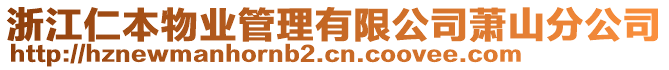 浙江仁本物业管理有限公司萧山分公司
http://hznewmanhornb2.cn.coovee.com